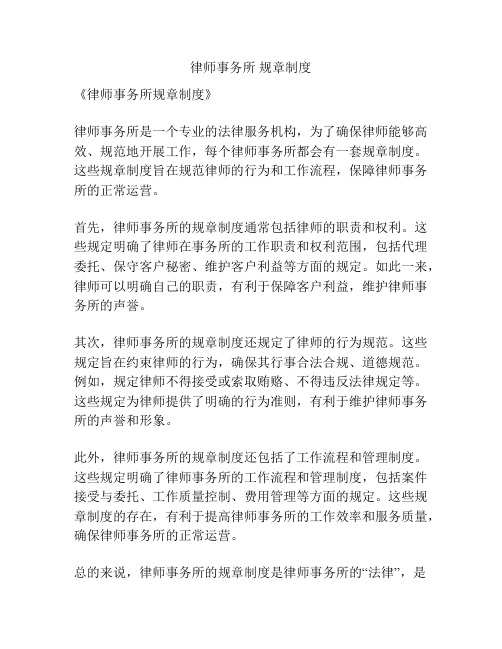 律师事务所 规章制度

《律师事务所规章制度》

律师事务所是一个专业的法律服务机构，为了确保律师能够高效、规范地开展工作，每个律师事务所都会有一套规章制度。这些规章制度旨在规范律师的行为和工作流程，保障律师事务所的正常运营。

首先，律师事务所的规章制度通常包括律师的职责和权利。这些规定明确了律师在事务所的工作职责和权利范围，包括代理委托、保守客户秘密、维护客户利益等方面的规定。如此一来，律师可以明确自己的职责，有利于保障客户利益，维护律师事务所的声誉。

其次，律师事务所的规章制度还规定了律师的行为规范。这些规定旨在约束律师的行为，确保其行事合法合规、道德规范。例如，规定律师不得接受或索取贿赂、不得违反法律规定等。这些规定为律师提供了明确的行为准则，有利于维护律师事务所的声誉和形象。

此外，律师事务所的规章制度还包括了工作流程和管理制度。这些规定明确了律师事务所的工作流程和管理制度，包括案件接受与委托、工作质量控制、费用管理等方面的规定。这些规章制度的存在，有利于提高律师事务所的工作效率和服务质量，确保律师事务所的正常运营。

总的来说，律师事务所的规章制度是律师事务所的“法律”，是